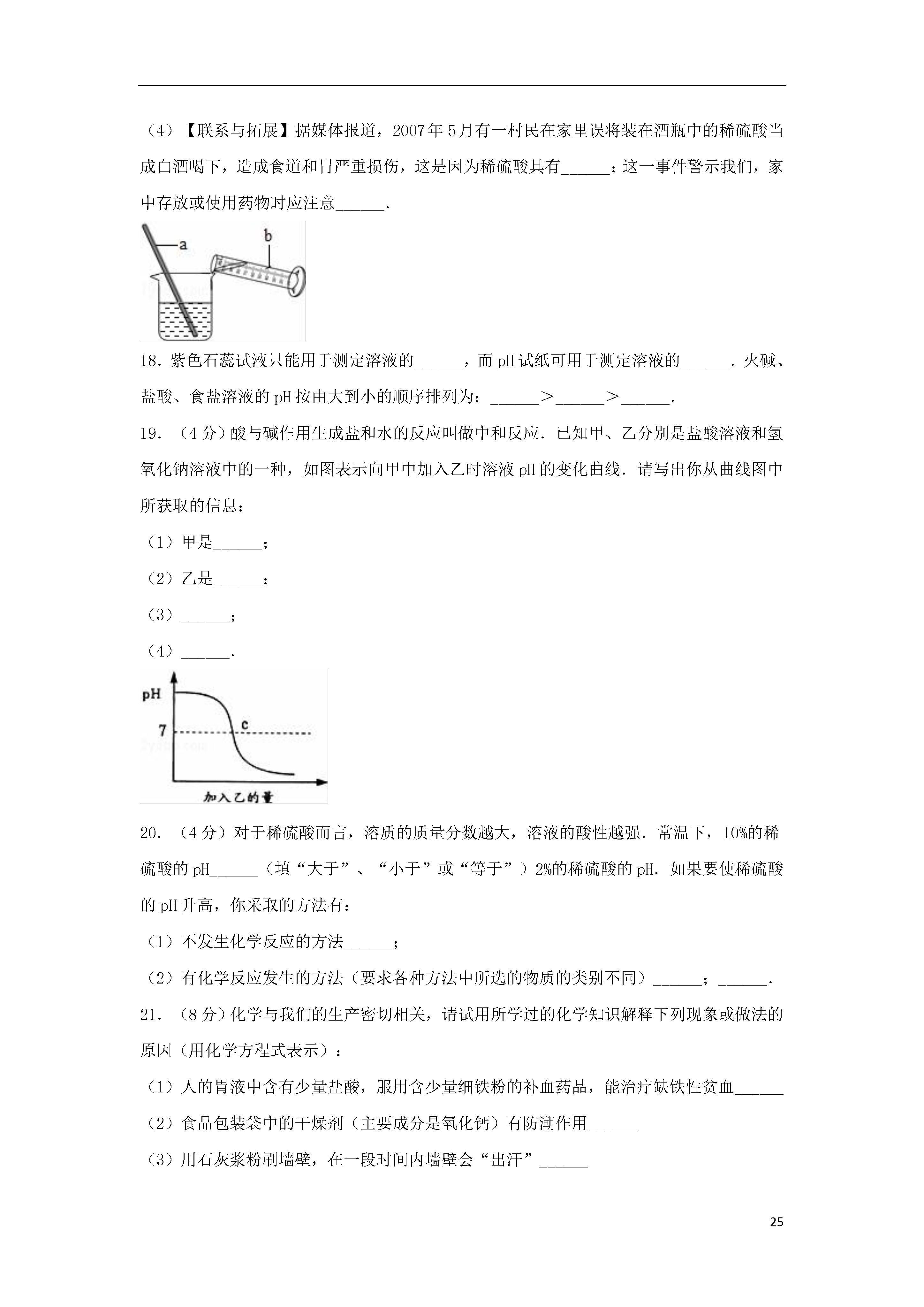 （4）【联系与拓展】据媒体报道，2007年5月有一村民在家里误将装在酒瓶中的稀硫酸当成白酒喝下，造成食道和胃严重损伤，这是因为稀硫酸具有______；这一事件警示我们，家中存放或使用药物时应注意______.

a
b

18．紫色石蕊试液只能用于测定溶液的______，而pH试纸可用于测定溶液的______．火碱、盐酸、食盐溶液的pH按由大到小的顺序排列为：______>______>______.

19．（4分）酸与碱作用生成盐和水的反应叫做中和反应．已知甲、乙分别是盐酸溶液和氢氧化钠溶液中的一种，如图表示向甲中加入乙时溶液pH的变化曲线．请写出你从曲线图中所获取的信息：

（1）甲是______；

（2）乙是______；

（3）______；

（4）______.

pH
7
c
加入乙的量

20．（4分）对于稀硫酸而言，溶质的质量分数越大，溶液的酸性越强．常温下，10%的稀硫酸的pH______（填“大于”、“小于”或“等于”）2%的稀硫酸的pH．如果要使稀硫酸的pH升高，你采取的方法有：

（1）不发生化学反应的方法______；

（2）有化学反应发生的方法（要求各种方法中所选的物质的类别不同）______；______.

21．（8分）化学与我们的生产密切相关，请试用所学过的化学知识解释下列现象或做法的原因（用化学方程式表示）：

（1）人的胃液中含有少量盐酸，服用含少量细铁粉的补血药品，能治疗缺铁性贫血______

（2）食品包装袋中的干燥剂（主要成分是氧化钙）有防潮作用______

（3）用石灰浆粉刷墙壁，在一段时间内墙壁会“出汗”______

25